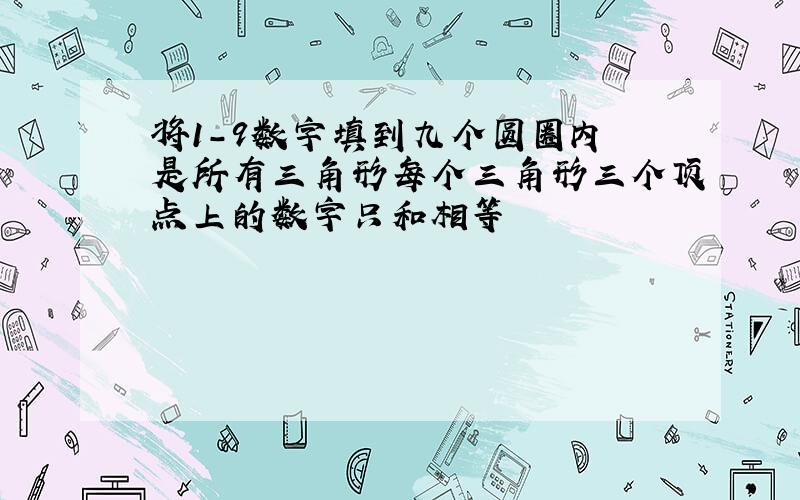 将1-9数字填到九个圆圈内是所有三角形每个三角形三个顶点上的数字只和相等

STATIONERY